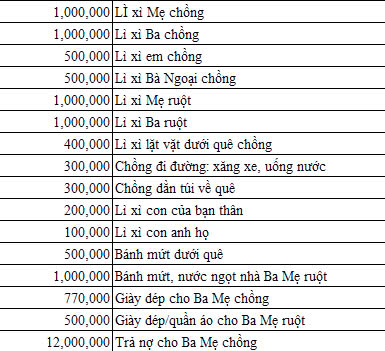 | | |
|---|---|
| 1,000,000 | LÌ xì Mẹ chồng |
| 1,000,000 | Lì xì Ba chồng |
| 500,000 | Lì xì em chồng |
| 500,000 | Lì xì Bà Ngoại chồng |
| 1,000,000 | Lì xì Mẹ ruột |
| 1,000,000 | Lì xì Ba ruột |
| 400,000 | Lì xì lặt vặt dưới quê chồng |
| 300,000 | Chồng đi đường: xăng xe, uống nước |
| 300,000 | Chồng dằn túi về quê |
| 200,000 | Lì xì con của bạn thân |
| 100,000 | Lì xì con anh họ |
| 500,000 | Bánh mứt dưới quê |
| 1,000,000 | Bánh mứt, nước ngọt nhà Ba Mẹ ruột |
| 770,000 | Giày dép cho Ba Mẹ chồng |
| 500,000 | Giày dép/quần áo cho Ba Mẹ ruột |
| 12,000,000 | Trả nợ cho Ba Mẹ chồng |